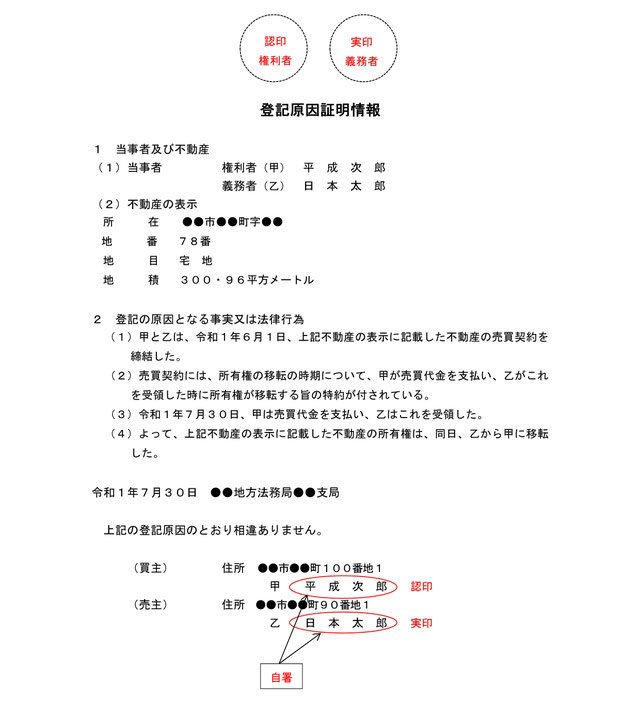 認印
権利者

実印
義務者

登記原因証明情報

１　当事者及び不動産
（１）当事者　　権利者（甲）　平 成 次 郎
　　　　　　　　義務者（乙）　日 本 太 郎
（２）不動産の表示
所　在　●●市●●町字●●
地　番　７８番
地　目　宅 地
地　積　３００・９６平方メートル

２　登記の原因となる事実又は法律行為
（１）甲と乙は、令和１年６月１日、上記不動産の表示に記載した不動産の売買契約を締結した。
（２）売買契約には、所有権の移転の時期について、甲が売買代金を支払い、乙がこれを受領した時に所有権が移転する旨の特約が付されている。
（３）令和１年７月３０日、甲は売買代金を支払い、乙はこれを受領した。
（４）よって、上記不動産の表示に記載した不動産の所有権は、同日、乙から甲に移転した。

令和１年７月３０日　●●地方法務局●●支局

上記の登記原因のとおり相違ありません。

（買主）　住所　●●市●●町１００番地１
　　　　　甲　平 成 次 郎　認印
（売主）　住所　●●市●●町９０番地１
　　　　　乙　日 本 太 郎　実印

自署